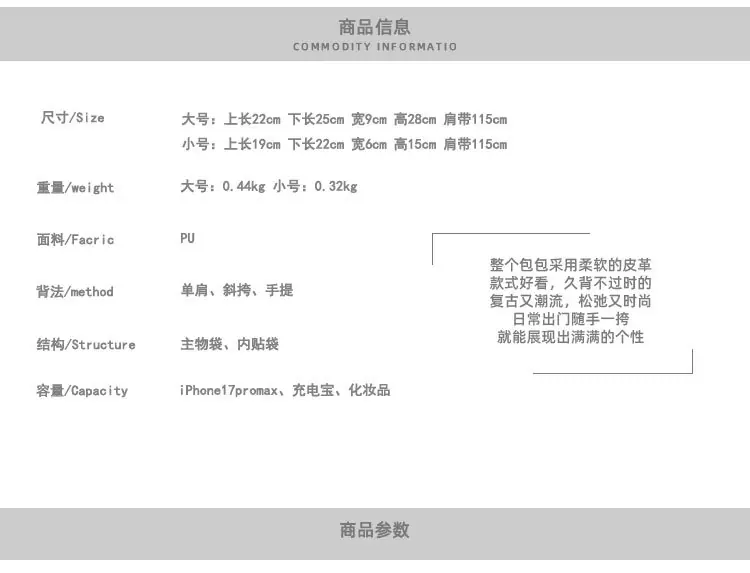 商品信息
COMMODITY INFORMATIO

尺寸/Size
大号：上长22cm 下长25cm 宽9cm 高28cm 肩带115cm
小号：上长19cm 下长22cm 宽6cm 高15cm 肩带115cm

重量/weight
大号：0.44kg 小号：0.32kg

面料/Facric
PU

背法/method
单肩、斜挎、手提

结构/Structure
主物袋、内贴袋

容量/Capacity
iPhone17promax、充电宝、化妆品

整个包包采用柔软的皮革
款式好看，久背不过时的
复古又潮流，松弛又时尚
日常出门随手一挎
就能展现出满满的个性

商品参数